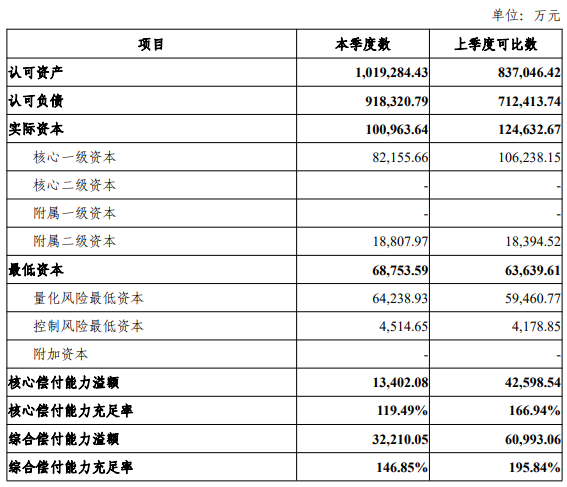 单位：万元

| 项目 | 本季度数 | 上季度可比数 |
|---|---|---|
| 认可资产 | 1,019,284.43 | 837,046.42 |
| 认可负债 | 918,320.79 | 712,413.74 |
| 实际资本 | 100,963.64 | 124,632.67 |
| 核心一级资本 | 82,155.66 | 106,238.15 |
| 核心二级资本 | - | - |
| 附属一级资本 | - | - |
| 附属二级资本 | 18,807.97 | 18,394.52 |
| 最低资本 | 68,753.59 | 63,639.61 |
| 量化风险最低资本 | 64,238.93 | 59,460.77 |
| 控制风险最低资本 | 4,514.65 | 4,178.85 |
| 附加资本 | - | - |
| 核心偿付能力溢额 | 13,402.08 | 42,598.54 |
| 核心偿付能力充足率 | 119.49% | 166.94% |
| 综合偿付能力溢额 | 32,210.05 | 60,993.06 |
| 综合偿付能力充足率 | 146.85% | 195.84% |